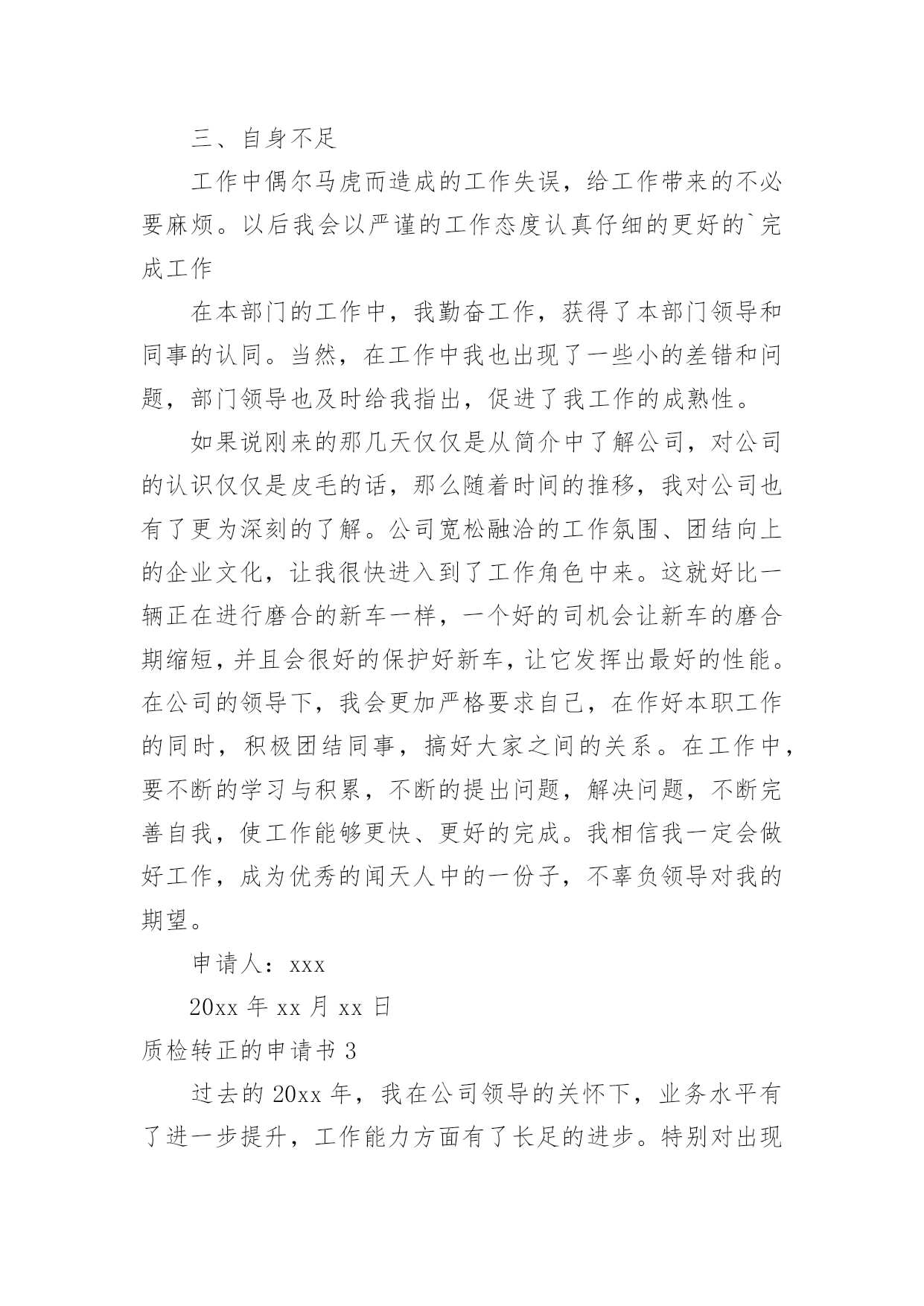 三、自身不足

工作中偶尔马虎而造成的工作失误，给工作带来的不必要麻烦。以后我会以严谨的工作态度认真仔细的更好的`完成工作

在本部门的工作中，我勤奋工作，获得了本部门领导和同事的认同。当然，在工作中我也出现了一些小的差错和问题，部门领导也及时给我指出，促进了我工作的成熟性。

如果说刚来的那几天仅仅是从简介中了解公司，对公司的认识仅仅是皮毛的话，那么随着时间的推移，我对公司也有了更为深刻的了解。公司宽松融洽的工作氛围、团结向上的企业文化，让我很快进入到了工作角色中来。这就好比一辆正在进行磨合的新车一样，一个好的司机会让新车的磨合期缩短，并且会很好的保护好新车，让它发挥出最好的性能。在公司的领导下，我会更加严格要求自己，在作好本职工作的同时，积极团结同事，搞好大家之间的关系。在工作中，要不断的学习与积累，不断的提出问题，解决问题，不断完善自我，使工作能够更快、更好的完成。我相信我一定会做好工作，成为优秀的闻天人中的一份子，不辜负领导对我的期望。

申请人：xxx

20xx 年 xx 月 xx 日

质检转正的申请书 3

过去的 20xx 年，我在公司领导的关怀下，业务水平有了进一步提升，工作能力方面有了长足的进步。特别对出现